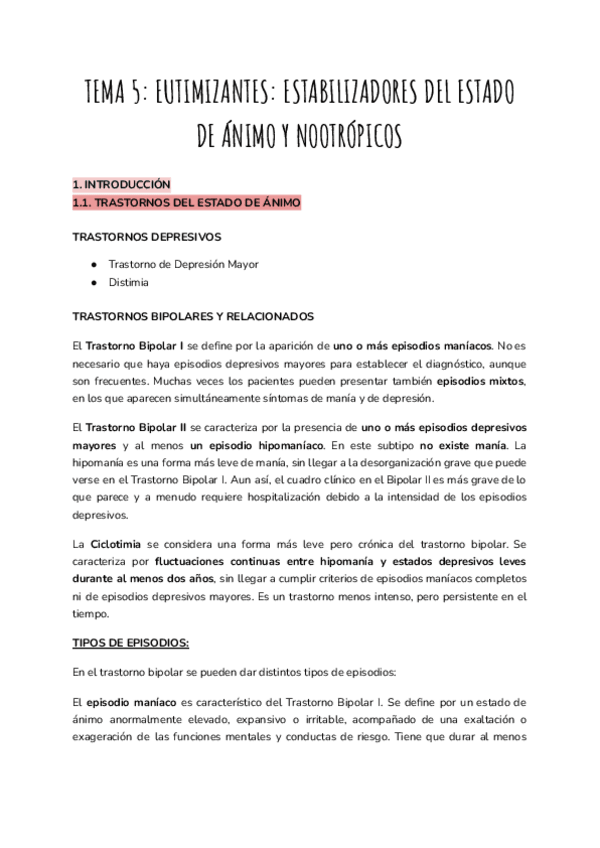 TEMA 5: EUTIMIZANTES: ESTABILIZADORES DEL ESTADO DE ÁNIMO Y NOOTRÓPICOS

1. INTRODUCCIÓN
1.1. TRASTORNOS DEL ESTADO DE ÁNIMO

TRASTORNOS DEPRESIVOS

● Trastorno de Depresión Mayor
● Distimia

TRASTORNOS BIPOLARES Y RELACIONADOS

El Trastorno Bipolar I se define por la aparición de uno o más episodios maníacos. No es necesario que haya episodios depresivos mayores para establecer el diagnóstico, aunque son frecuentes. Muchas veces los pacientes pueden presentar también episodios mixtos, en los que aparecen simultáneamente síntomas de manía y de depresión.

El Trastorno Bipolar II se caracteriza por la presencia de uno o más episodios depresivos mayores y al menos un episodio hipomaníaco. En este subtipo no existe manía. La hipomanía es una forma más leve de manía, sin llegar a la desorganización grave que puede verse en el Trastorno Bipolar I. Aun así, el cuadro clínico en el Bipolar II es más grave de lo que parece y a menudo requiere hospitalización debido a la intensidad de los episodios depresivos.

La Ciclotimia se considera una forma más leve pero crónica del trastorno bipolar. Se caracteriza por fluctuaciones continuas entre hipomanía y estados depresivos leves durante al menos dos años, sin llegar a cumplir criterios de episodios maníacos completos ni de episodios depresivos mayores. Es un trastorno menos intenso, pero persistente en el tiempo.

TIPOS DE EPISODIOS:

En el trastorno bipolar se pueden dar distintos tipos de episodios:

El episodio maníaco es característico del Trastorno Bipolar I. Se define por un estado de ánimo anormalmente elevado, expansivo o irritable, acompañado de una exaltación o exageración de las funciones mentales y conductas de riesgo. Tiene que durar al menos